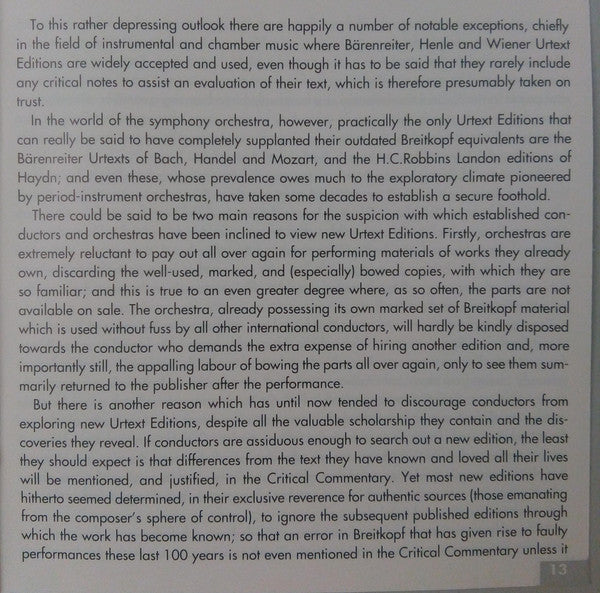 To this rather depressing outlook there are happily a number of notable exceptions, chiefly in the field of instrumental and chamber music where Bärenreiter, Henle and Wiener Urtext Editions are widely accepted and used, even though it has to be said that they rarely include any critical notes to assist an evaluation of their text, which is therefore presumably taken on trust.

In the world of the symphony orchestra, however, practically the only Urtext Editions that can really be said to have completely supplanted their outdated Breitkopf equivalents are the Bärenreiter Urtexts of Bach, Handel and Mozart, and the H.C.Robbins Landon editions of Haydn; and even these, whose prevalence owes much to the exploratory climate pioneered by period-instrument orchestras, have taken some decades to establish a secure foothold.

There could be said to be two main reasons for the suspicion with which established conductors and orchestras have been inclined to view new Urtext Editions. Firstly, orchestras are extremely reluctant to pay out all over again for performing materials of works they already own, discarding the well-used, marked, and (especially) bowed copies, with which they are so familiar; and this is true to an even greater degree where, as so often, the parts are not available on sale. The orchestra, already possessing its own marked set of Breitkopf material which is used without fuss by all other international conductors, will hardly be kindly disposed towards the conductor who demands the extra expense of hiring another edition and, more importantly still, the appalling labour of bowing the parts all over again, only to see them summarily returned to the publisher after the performance.

But there is another reason which has until now tended to discourage conductors from exploring new Urtext Editions, despite all the valuable scholarship they contain and the discoveries they reveal. If conductors are assiduous enough to search out a new edition, the least they should expect is that differences from the text they have known and loved all their lives will be mentioned, and justified, in the Critical Commentary. Yet most new editions have hitherto seemed determined, in their exclusive reverence for authentic sources (those emanating from the composer's sphere of control), to ignore the subsequent published editions through which the work has become known; so that an error in Breitkopf that has given rise to faulty performances these last 100 years is not even mentioned in the Critical Commentary unless it

13